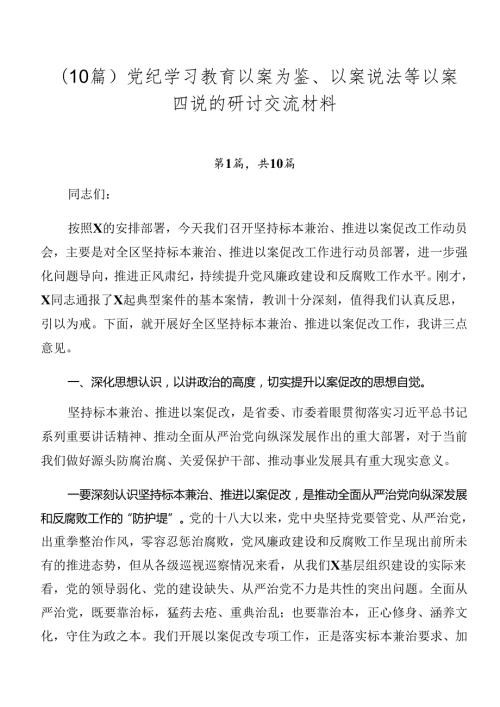 （10篇）党纪学习教育以案为鉴、以案说法等以案四说的研讨交流材料

第1篇，共10篇

同志们：

按照X的安排部署，今天我们召开坚持标本兼治、推进以案促改工作动员会，主要是对全区坚持标本兼治、推进以案促改工作进行动员部署，进一步强化问题导向，推进正风肃纪，持续提升党风廉政建设和反腐败工作水平。刚才，X同志通报了X起典型案件的基本案情，教训十分深刻，值得我们认真反思，引以为戒。下面，就开展好全区坚持标本兼治、推进以案促改工作，我讲三点意见。

一、深化思想认识，以讲政治的高度，切实提升以案促改的思想自觉。

坚持标本兼治、推进以案促改，是省委、市委着眼贯彻落实习近平总书记系列重要讲话精神、推动全面从严治党向纵深发展作出的重大部署，对于当前我们做好源头防腐治腐、关爱保护干部、推动事业发展具有重大现实意义。

一要深刻认识坚持标本兼治、推进以案促改，是推动全面从严治党向纵深发展和反腐败工作的“防护堤”。党的十八大以来，党中央坚持党要管党、从严治党，出重拳整治作风，零容忍惩治腐败，党风廉政建设和反腐败工作呈现出前所未有的推进态势，但从各级巡视巡察情况来看，从我们X基层组织建设的实际来看，党的领导弱化、党的建设缺失、从严治党不力是共性的突出问题。全面从严治党，既要靠治标，猛药去疴、重典治乱；也要靠治本，正心修身、涵养文化，守住为政之本。我们开展以案促改专项工作，正是落实标本兼治要求、加